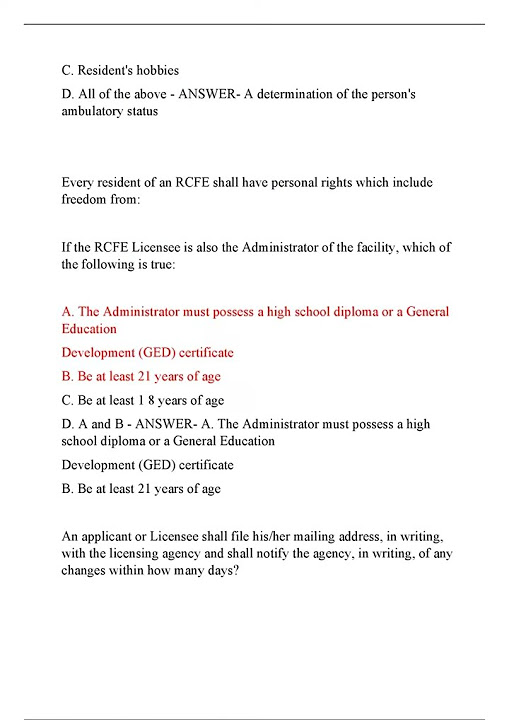 C. Resident's hobbies

D. All of the above - ANSWER- A determination of the person's ambulatory status

Every resident of an RCFE shall have personal rights which include freedom from:

If the RCFE Licensee is also the Administrator of the facility, which of the following is true:

A. The Administrator must possess a high school diploma or a General Education

Development (GED) certificate

B. Be at least 21 years of age

C. Be at least 1 8 years of age

D. A and B - ANSWER- A. The Administrator must possess a high school diploma or a General Education

Development (GED) certificate

B. Be at least 21 years of age

An applicant or Licensee shall file his/her mailing address, in writing, with the licensing agency and shall notify the agency, in writing, of any changes within how many days?